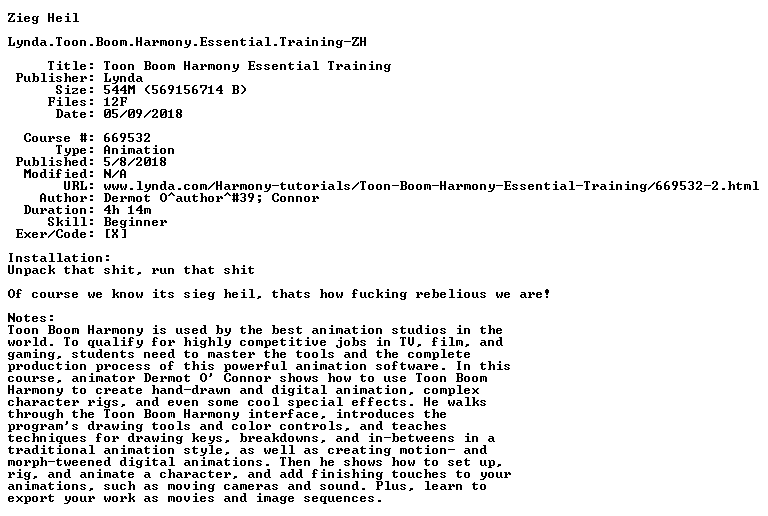 Zieg Heil

Lynda.Toon.Boom.Harmony.Essential.Training-ZH

Title: Toon Boom Harmony Essential Training
Publisher: Lynda
Size: 544M (569156714 B)
Files: 12F
Date: 05/09/2018

Course #: 669532
Type: Animation
Published: 5/8/2018
Modified: N/A
URL: www.lynda.com/Harmony-tutorials/Toon-Boom-Harmony-Essential-Training/669532-2.html
Author: Dermot O^author^#39; Connor
Duration: 4h 14m
Skill: Beginner
Exer/Code: [X]

Installation:
Unpack that shit, run that shit

Of course we know its sieg heil, thats how fucking rebelious we are!

Notes:
Toon Boom Harmony is used by the best animation studios in the world. To qualify for highly competitive jobs in TV, film, and gaming, students need to master the tools and the complete production process of this powerful animation software. In this course, animator Dermot O' Connor shows how to use Toon Boom Harmony to create hand-drawn and digital animation, complex character rigs, and even some cool special effects. He walks through the Toon Boom Harmony interface, introduces the program's drawing tools and color controls, and teaches techniques for drawing keys, breakdowns, and in-betweens in a traditional animation style, as well as creating motion- and morph-tweened digital animations. Then he shows how to set up, rig, and animate a character, and add finishing touches to your animations, such as moving cameras and sound. Plus, learn to export your work as movies and image sequences.